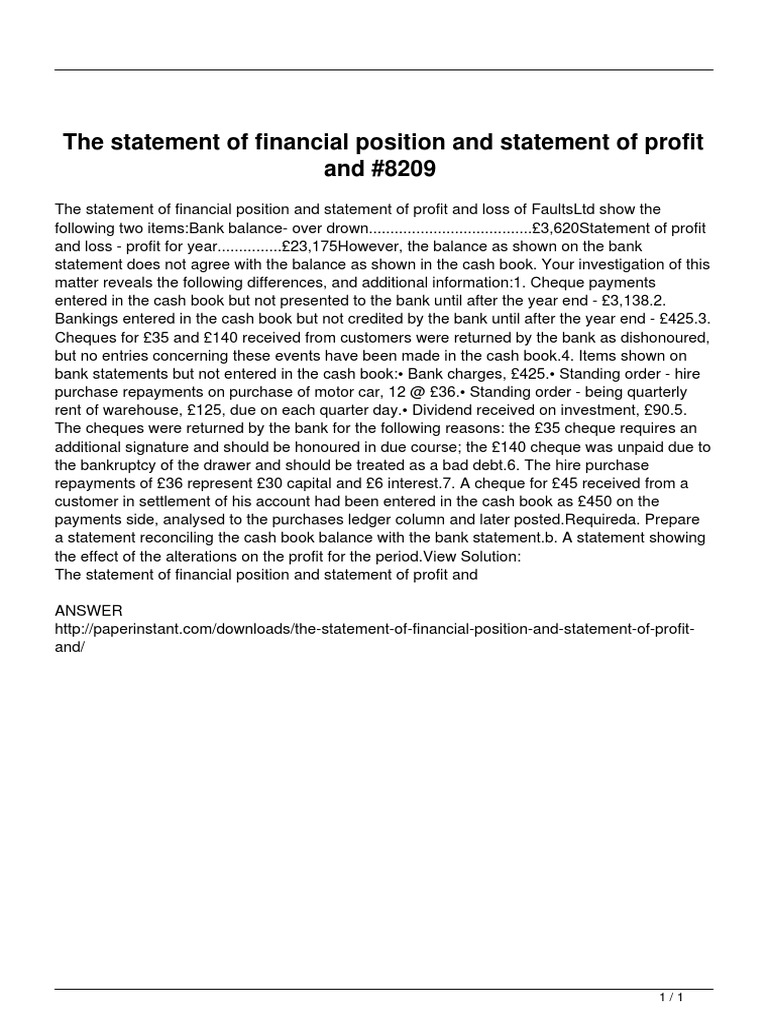 The statement of financial position and statement of profit and #8209

The statement of financial position and statement of profit and loss of FaultsLtd show the following two items:Bank balance- over drown......................................£3,620Statement of profit and loss - profit for year...............£23,175However, the balance as shown on the bank statement does not agree with the balance as shown in the cash book. Your investigation of this matter reveals the following differences, and additional information:1. Cheque payments entered in the cash book but not presented to the bank until after the year end - £3,138.2. Bankings entered in the cash book but not credited by the bank until after the year end - £425.3. Cheques for £35 and £140 received from customers were returned by the bank as dishonoured, but no entries concerning these events have been made in the cash book.4. Items shown on bank statements but not entered in the cash book:• Bank charges, £425.• Standing order - hire purchase repayments on purchase of motor car, 12 @ £36.• Standing order - being quarterly rent of warehouse, £125, due on each quarter day.• Dividend received on investment, £90.5. The cheques were returned by the bank for the following reasons: the £35 cheque requires an additional signature and should be honoured in due course; the £140 cheque was unpaid due to the bankruptcy of the drawer and should be treated as a bad debt.6. The hire purchase repayments of £36 represent £30 capital and £6 interest.7. A cheque for £45 received from a customer in settlement of his account had been entered in the cash book as £450 on the payments side, analysed to the purchases ledger column and later posted.Requireda. Prepare a statement reconciling the cash book balance with the bank statement.b. A statement showing the effect of the alterations on the profit for the period.View Solution:
The statement of financial position and statement of profit and

ANSWER
http://paperinstant.com/downloads/the-statement-of-financial-position-and-statement-of-profit-and/

1 / 1